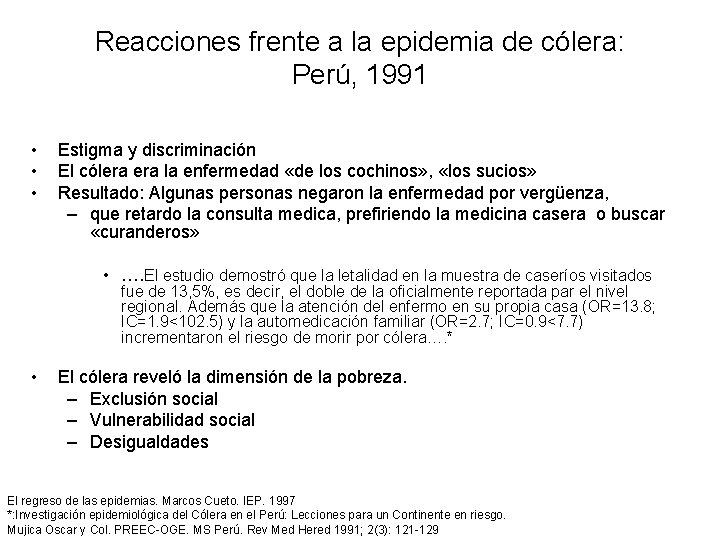 Reacciones frente a la epidemia de cólera: Perú, 1991

• Estigma y discriminación
• El cólera era la enfermedad «de los cochinos», «los sucios»
• Resultado: Algunas personas negaron la enfermedad por vergüenza,
– que retardo la consulta medica, prefiriendo la medicina casera o buscar «curanderos»

• ….El estudio demostró que la letalidad en la muestra de caseríos visitados fue de 13,5%, es decir, el doble de la oficialmente reportada par el nivel regional. Además que la atención del enfermo en su propia casa (OR=13.8; IC=1.9<102.5) y la automedicación familiar (OR=2.7; IC=0.9<7.7) incrementaron el riesgo de morir por cólera….*

• El cólera reveló la dimensión de la pobreza.
– Exclusión social
– Vulnerabilidad social
– Desigualdades

El regreso de las epidemias. Marcos Cueto. IEP. 1997
*:Investigación epidemiológica del Cólera en el Perú: Lecciones para un Continente en riesgo. Mujica Oscar y Col. PREEC-OGE. MS Perú. Rev Med Hered 1991; 2(3): 121-129